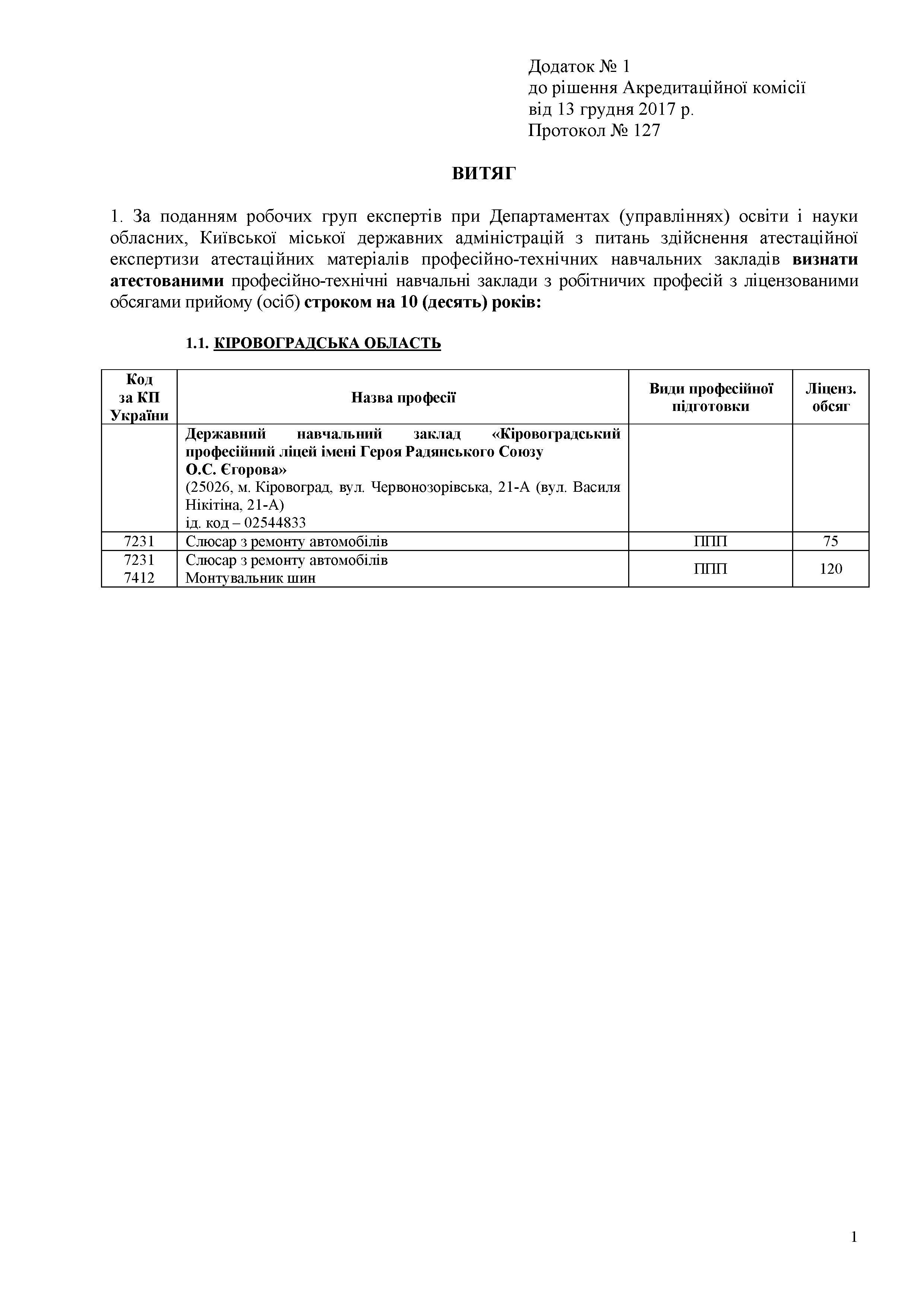 Додаток № 1
до рішення Акредитаційної комісії
від 13 грудня 2017 р.
Протокол № 127

ВИТЯГ

1. За поданням робочих груп експертів при Департаментах (управліннях) освіти і науки обласних, Київської міської державних адміністрацій з питань здійснення атестаційної експертизи атестаційних матеріалів професійно-технічних навчальних закладів визнати атестованими професійно-технічні навчальні заклади з робітничих професій з ліцензованими обсягами прийому (осіб) строком на 10 (десять) років:

1.1. КІРОВОГРАДСЬКА ОБЛАСТЬ

| Код за КП України | Назва професії | Види професійної підготовки | Ліценз. обсяг |
|---|---|---|---|
| | Державний навчальний заклад «Кіровоградський професійний ліцей імені Героя Радянського Союзу О.С. Єгорова» (25026, м. Кіровоград, вул. Червонозорівська, 21-А (вул. Василя Нікітіна, 21-А) ід. код – 02544833 | | |
| 7231 | Слюсар з ремонту автомобілів | ППП | 75 |
| 7231 7412 | Слюсар з ремонту автомобілів Монтувальник шин | ППП | 120 |

1